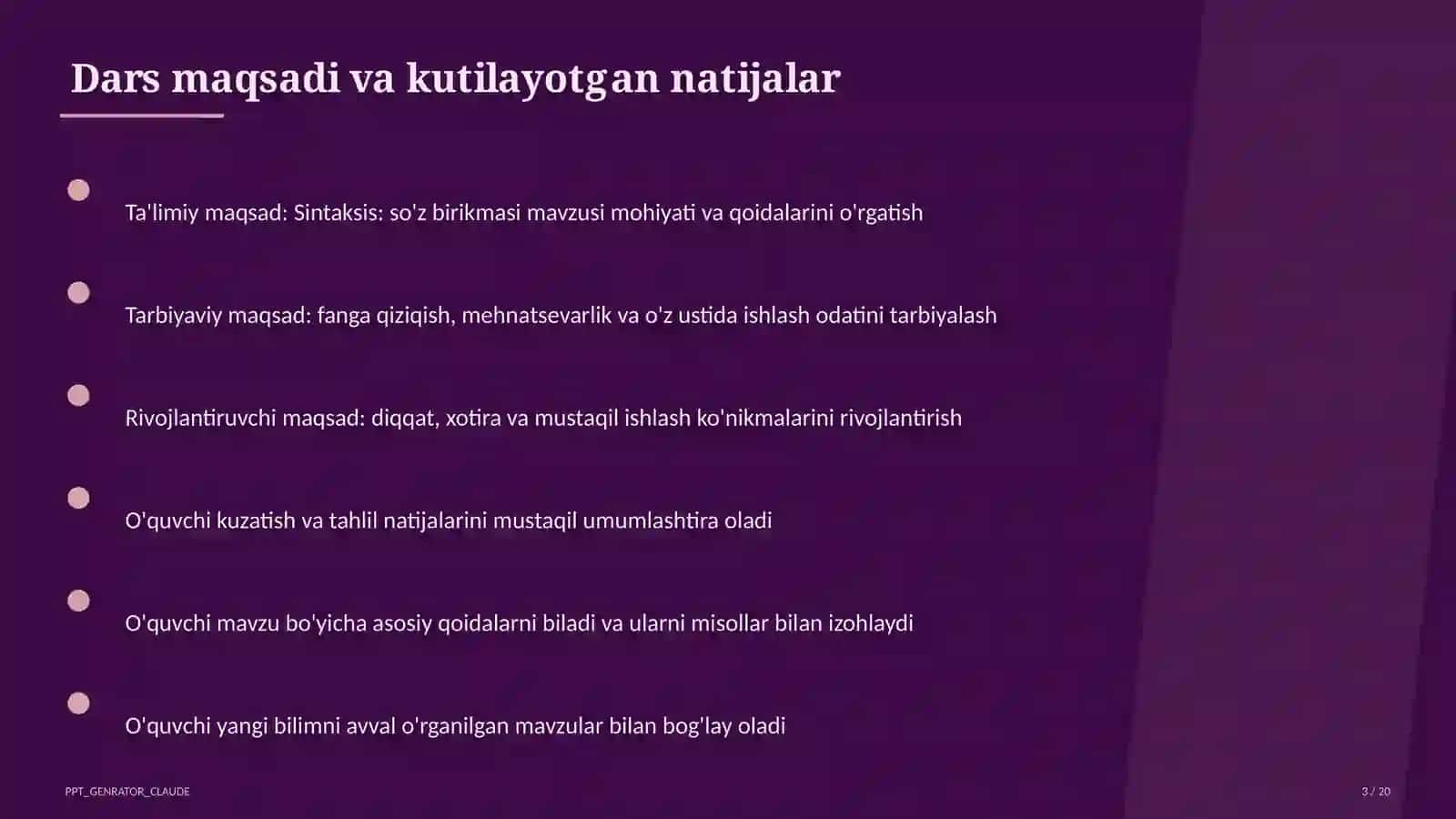 Dars maqsadi va kutilayotgan natijalar

Ta'limiy maqsad: Sintaksis: so'z birikmasi mavzusi mohiyati va qoidalarini o'rgatish

Tarbiyaviy maqsad: fanga qiziqish, mehnatsevarlik va o'z ustida ishlash odatini tarbiyalash

Rivojlantiruvchi maqsad: diqqat, xotira va mustaqil ishlash ko'nikmalarini rivojlantirish

O'quvchi kuzatish va tahlil natijalarini mustaqil umumlashtira oladi

O'quvchi mavzu bo'yicha asosiy qoidalarni biladi va ularni misollar bilan izohlaydi

O'quvchi yangi bilimni avval o'rganilgan mavzular bilan bog'lay oladi

PPT_GENRATOR_CLAUDE

3 / 20